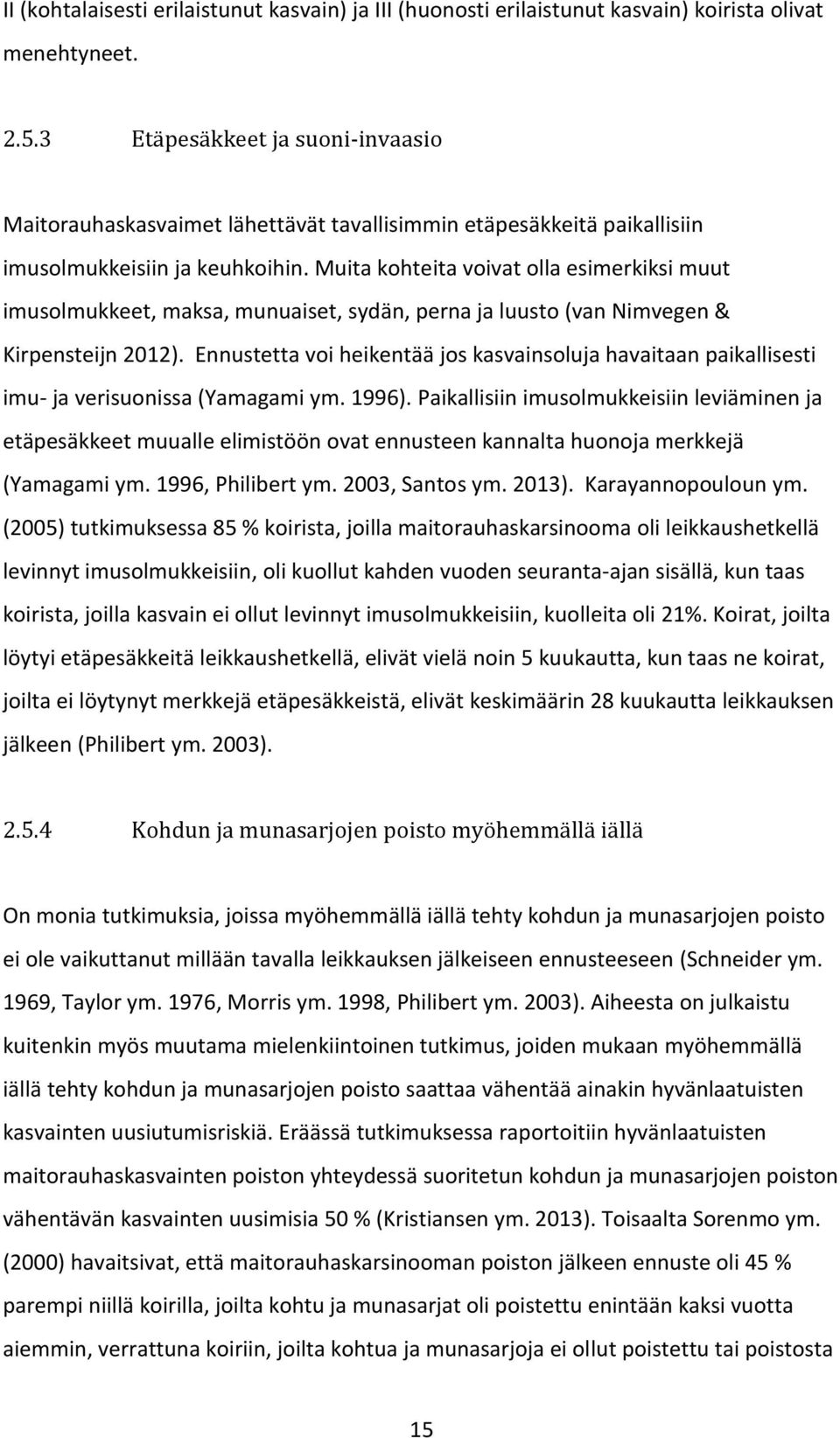 II (kohtalaisesti erilaistunut kasvain) ja III (huonosti erilaistunut kasvain) koirista olivat menehtyneet.

2.5.3 Etäpesäkkeet ja suoni-invaasio

Maitorauhaskasvaimet lähettävät tavallisimmin etäpesäkkeitä paikallisiin imusolmukkeisiin ja keuhkoihin. Muita kohteita voivat olla esimerkiksi muut imusolmukkeet, maksa, munuaiset, sydän, perna ja luusto (van Nimvegen & Kirpensteijn 2012). Ennustetta voi heikentää jos kasvainsoluja havaitaan paikallisesti imu- ja verisuonissa (Yamagami ym. 1996). Paikallisiin imusolmukkeisiin leviäminen ja etäpesäkkeet muualle elimistöön ovat ennusteen kannalta huonoja merkkejä (Yamagami ym. 1996, Philibert ym. 2003, Santos ym. 2013). Karayannopouloun ym. (2005) tutkimuksessa 85 % koirista, joilla maitorauhaskarsinooma oli leikkaushetkellä levinnyt imusolmukkeisiin, oli kuollut kahden vuoden seuranta-ajan sisällä, kun taas koirista, joilla kasvain ei ollut levinnyt imusolmukkeisiin, kuolleita oli 21%. Koirat, joilta löytyi etäpesäkkeitä leikkaushetkellä, elivät vielä noin 5 kuukautta, kun taas ne koirat, joilta ei löytynyt merkkejä etäpesäkkeistä, elivät keskimäärin 28 kuukautta leikkauksen jälkeen (Philibert ym. 2003).

2.5.4 Kohdun ja munasarjojen poisto myöhemmällä iällä

On monia tutkimuksia, joissa myöhemmällä iällä tehty kohdun ja munasarjojen poisto ei ole vaikuttanut millään tavalla leikkauksen jälkeiseen ennusteeseen (Schneider ym. 1969, Taylor ym. 1976, Morris ym. 1998, Philibert ym. 2003). Aiheesta on julkaistu kuitenkin myös muutama mielenkiintoinen tutkimus, joiden mukaan myöhemmällä iällä tehty kohdun ja munasarjojen poisto saattaa vähentää ainakin hyvänlaatuisten kasvainten uusiutumisriskiä. Eräässä tutkimuksessa raportoitiin hyvänlaatuisten maitorauhaskasvainten poiston yhteydessä suoritetun kohdun ja munasarjojen poiston vähentävän kasvainten uusimisia 50 % (Kristiansen ym. 2013). Toisaalta Sorenmo ym. (2000) havaitsivat, että maitorauhaskarsinooman poiston jälkeen ennuste oli 45 % parempi niillä koirilla, joilta kohtu ja munasarjat oli poistettu enintään kaksi vuotta aiemmin, verrattuna koiriin, joilta kohtua ja munasarjoja ei ollut poistettu tai poistosta

15